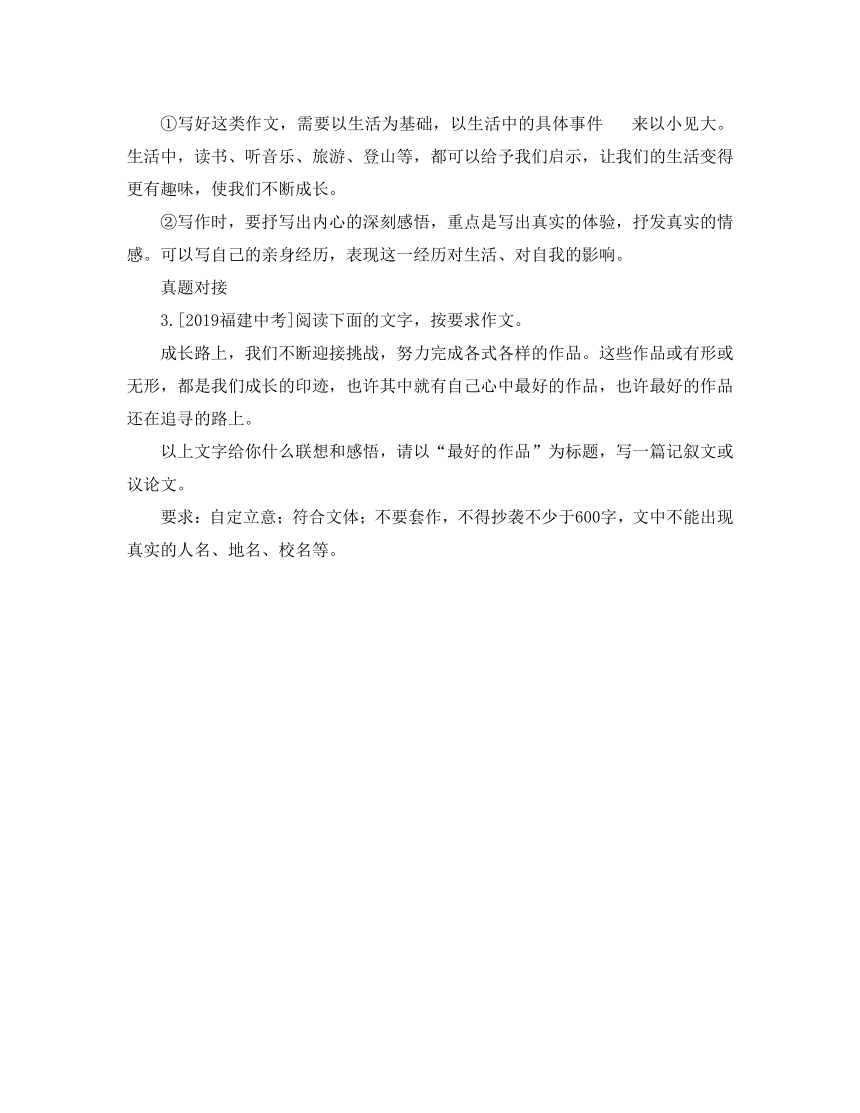 ①写好这类作文，需要以生活为基础，以生活中的具体事件　来以小见大。生活中，读书、听音乐、旅游、登山等，都可以给予我们启示，让我们的生活变得更有趣味，使我们不断成长。

②写作时，要抒写出内心的深刻感悟，重点是写出真实的体验，抒发真实的情感。可以写自己的亲身经历，表现这一经历对生活、对自我的影响。

真题对接

3.[2019福建中考]阅读下面的文字，按要求作文。

成长路上，我们不断迎接挑战，努力完成各式各样的作品。这些作品或有形或无形，都是我们成长的印迹，也许其中就有自己心中最好的作品，也许最好的作品还在追寻的路上。

以上文字给你什么联想和感悟，请以“最好的作品”为标题，写一篇记叙文或议论文。

要求：自定立意；符合文体；不要套作，不得抄袭不少于600字，文中不能出现真实的人名、地名、校名等。